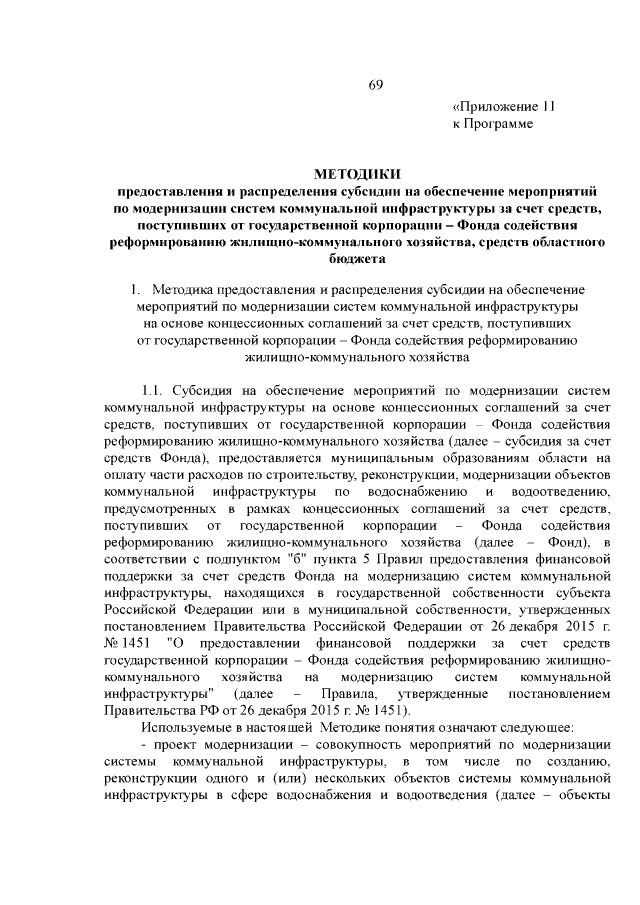 69

«Приложение 11
к Программе

МЕТОДИКИ
предоставления и распределения субсидии на обеспечение мероприятий по модернизации систем коммунальной инфраструктуры за счет средств, поступивших от государственной корпорации – Фонда содействия реформированию жилищно-коммунального хозяйства, средств областного бюджета

1. Методика предоставления и распределения субсидии на обеспечение мероприятий по модернизации систем коммунальной инфраструктуры на основе концессионных соглашений за счет средств, поступивших от государственной корпорации – Фонда содействия реформированию жилищно-коммунального хозяйства

1.1. Субсидия на обеспечение мероприятий по модернизации систем коммунальной инфраструктуры на основе концессионных соглашений за счет средств, поступивших от государственной корпорации – Фонда содействия реформированию жилищно-коммунального хозяйства (далее – субсидия за счет средств Фонда), предоставляется муниципальным образованиям области на оплату части расходов по строительству, реконструкции, модернизации объектов коммунальной инфраструктуры по водоснабжению и водоотведению, предусмотренных в рамках концессионных соглашений за счет средств, поступивших от государственной корпорации – Фонда содействия реформированию жилищно-коммунального хозяйства (далее – Фонд), в соответствии с подпунктом "б" пункта 5 Правил предоставления финансовой поддержки за счет средств Фонда на модернизацию систем коммунальной инфраструктуры, находящихся в государственной собственности субъекта Российской Федерации или в муниципальной собственности, утвержденных постановлением Правительства Российской Федерации от 26 декабря 2015 г. № 1451 "О предоставлении финансовой поддержки за счет средств государственной корпорации – Фонда содействия реформированию жилищно-коммунального хозяйства на модернизацию систем коммунальной инфраструктуры" (далее – Правила, утвержденные постановлением Правительства РФ от 26 декабря 2015 г. № 1451).

Используемые в настоящей Методике понятия означают следующее:

- проект модернизации – совокупность мероприятий по модернизации системы коммунальной инфраструктуры, в том числе по созданию, реконструкции одного и (или) нескольких объектов системы коммунальной инфраструктуры в сфере водоснабжения и водоотведения (далее – объекты